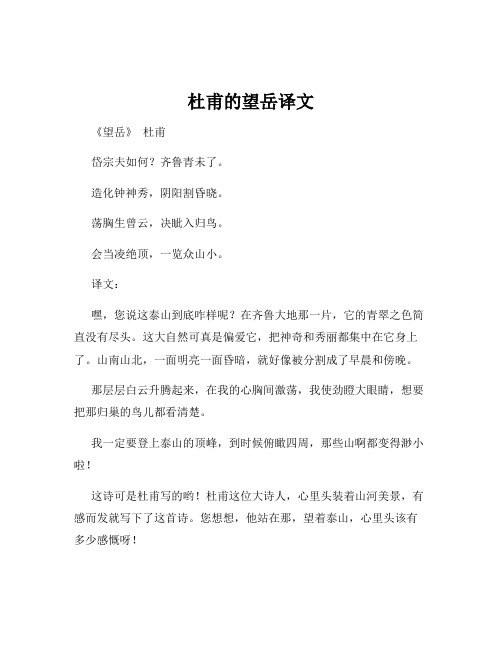 杜甫的望岳译文

《望岳》 杜甫

岱宗夫如何？齐鲁青未了。

造化钟神秀，阴阳割昏晓。

荡胸生曾云，决眦入归鸟。

会当凌绝顶，一览众山小。

译文：

嘿，您说这泰山到底咋样呢？在齐鲁大地那一片，它的青翠之色简直没有尽头。这大自然可真是偏爱它，把神奇和秀丽都集中在它身上了。山南山北，一面明亮一面昏暗，就好像被分割成了早晨和傍晚。

那层层白云升腾起来，在我的心胸间激荡，我使劲瞪大眼睛，想要把那归巢的鸟儿都看清楚。

我一定要登上泰山的顶峰，到时候俯瞰四周，那些山啊都变得渺小啦！

这诗可是杜甫写的哟！杜甫这位大诗人，心里头装着山河美景，有感而发就写下了这首诗。您想想，他站在那，望着泰山，心里头该有多少感慨呀！